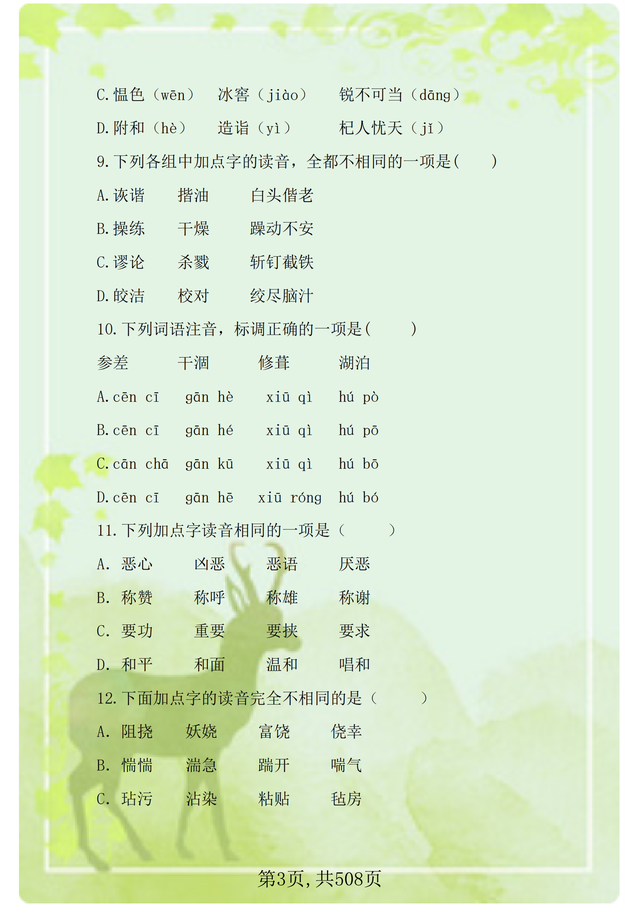 C.愠色（wēn）　冰窖（jiào）　锐不可当（dāng）

D.附和（hè）　造诣（yì）　杞人忧天（jī）

9.下列各组中加点字的读音，全都不相同的一项是(　　)

A.诙谐　揩油　白头偕老

B.操练　干燥　躁动不安

C.谬论　杀戮　斩钉截铁

D.皎洁　校对　绞尽脑汁

10.下列词语注音，标调正确的一项是(　　)

参差　干涸　修葺　湖泊

A.cēn cī　gān hè　xiū qì　hú pò

B.cēn cī　gān hé　xiū qì　hú pō

C.cān chā　gān kū　xiū qì　hú bō

D.cēn cī　gān hē　xiū róng　hú bó

11.下列加点字读音相同的一项是（　　）

A. 恶心　凶恶　恶语　厌恶

B. 称赞　称呼　称雄　称谢

C. 要功　重要　要挟　要求

D. 和平　和面　温和　唱和

12.下面加点字的读音完全不相同的是（　　）

A. 阻挠　妖娆　富饶　侥幸

B. 惴惴　湍急　踹开　喘气

C. 玷污　沾染　粘贴　毡房

第3页，共508页